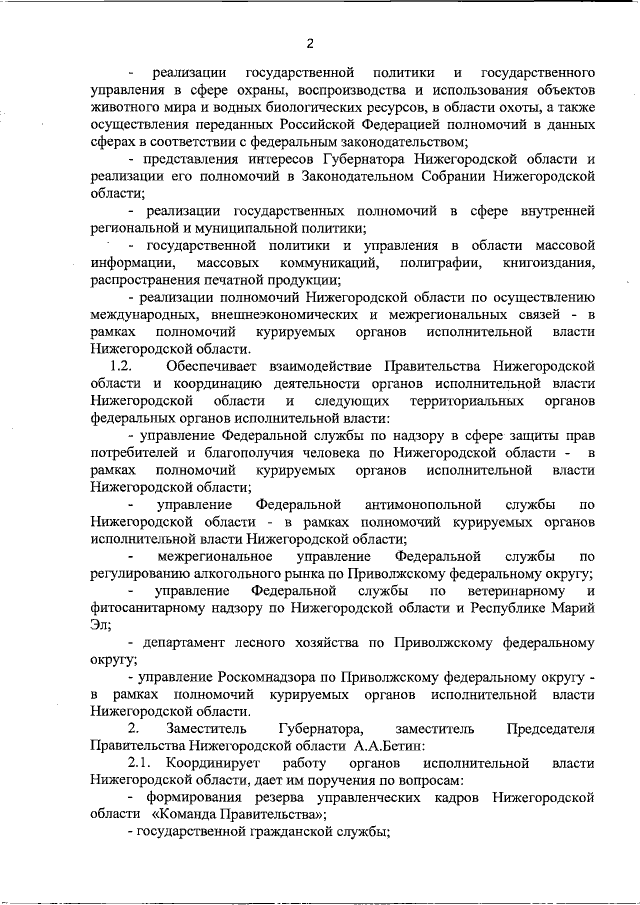 2

- реализации государственной политики и государственного управления в сфере охраны, воспроизводства и использования объектов животного мира и водных биологических ресурсов, в области охоты, а также осуществления переданных Российской Федерацией полномочий в данных сферах в соответствии с федеральным законодательством;

- представления интересов Губернатора Нижегородской области и реализации его полномочий в Законодательном Собрании Нижегородской области;

- реализации государственных полномочий в сфере внутренней региональной и муниципальной политики;

- государственной политики и управления в области массовой информации, массовых коммуникаций, полиграфии, книгоиздания, распространения печатной продукции;

- реализации полномочий Нижегородской области по осуществлению международных, внешнеэкономических и межрегиональных связей - в рамках полномочий курируемых органов исполнительной власти Нижегородской области.

1.2. Обеспечивает взаимодействие Правительства Нижегородской области и координацию деятельности органов исполнительной власти Нижегородской области и следующих территориальных органов федеральных органов исполнительной власти:

- управление Федеральной службы по надзору в сфере защиты прав потребителей и благополучия человека по Нижегородской области - в рамках полномочий курируемых органов исполнительной власти Нижегородской области;

- управление Федеральной антимонопольной службы по Нижегородской области - в рамках полномочий курируемых органов исполнительной власти Нижегородской области;

- межрегиональное управление Федеральной службы по регулированию алкогольного рынка по Приволжскому федеральному округу;

- управление Федеральной службы по ветеринарному и фитосанитарному надзору по Нижегородской области и Республике Марий Эл;

- департамент лесного хозяйства по Приволжскому федеральному округу;

- управление Роскомнадзора по Приволжскому федеральному округу - в рамках полномочий курируемых органов исполнительной власти Нижегородской области.

2. Заместитель Губернатора, заместитель Председателя Правительства Нижегородской области А.А.Бетин:

2.1. Координирует работу органов исполнительной власти Нижегородской области, дает им поручения по вопросам:

- формирования резерва управленческих кадров Нижегородской области «Команда Правительства»;

- государственной гражданской службы;